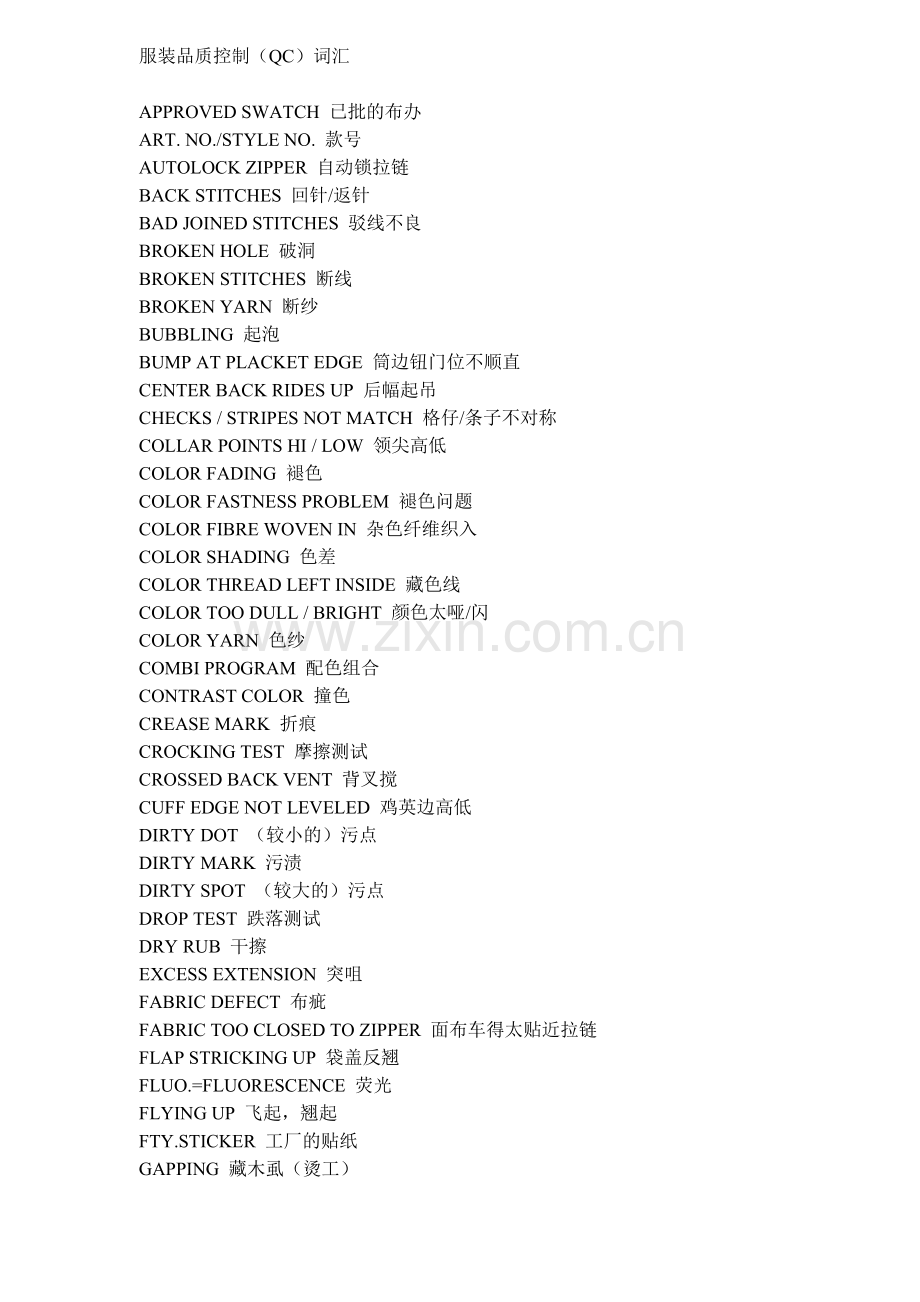 服装品质控制（QC）词汇

APPROVED SWATCH 已批的布办
ART. NO./STYLE NO. 款号
AUTOLOCK ZIPPER 自动锁拉链
BACK STITCHES 回针/返针
BAD JOINED STITCHES 驳线不良
BROKEN HOLE 破洞
BROKEN STITCHES 断线
BROKEN YARN 断纱
BUBBLING 起泡
BUMP AT PLACKET EDGE 筒边钮门位不顺直
CENTER BACK RIDES UP 后幅起吊
CHECKS / STRIPES NOT MATCH 格仔/条子不对称
COLLAR POINTS HI / LOW 领尖高低
COLOR FADING 褪色
COLOR FASTNESS PROBLEM 褪色问题
COLOR FIBRE WOVEN IN 杂色纤维织入
COLOR SHADING 色差
COLOR THREAD LEFT INSIDE 藏色线
COLOR TOO DULL / BRIGHT 颜色太哑/闪
COLOR YARN 色纱
COMBI PROGRAM 配色组合
CONTRAST COLOR 撞色
CREASE MARK 折痕
CROCKING TEST 摩擦测试
CROSSED BACK VENT 背叉搅
CUFF EDGE NOT LEVELED 鸡英边高低
DIRTY DOT （较小的）污点
DIRTY MARK 污渍
DIRTY SPOT （较大的）污点
DROP TEST 跌落测试
DRY RUB 干擦
EXCESS EXTENSION 突咀
FABRIC DEFECT 布疵
FABRIC TOO CLOSED TO ZIPPER 面布车得太贴近拉链
FLAP STRICKING UP 袋盖反翘
FLUO.=FLUORESCENCE 荧光
FLYING UP 飞起，翘起
FTY.STICKER 工厂的贴纸
GAPPING 藏木虱（烫工）

www.zixin.com.cn